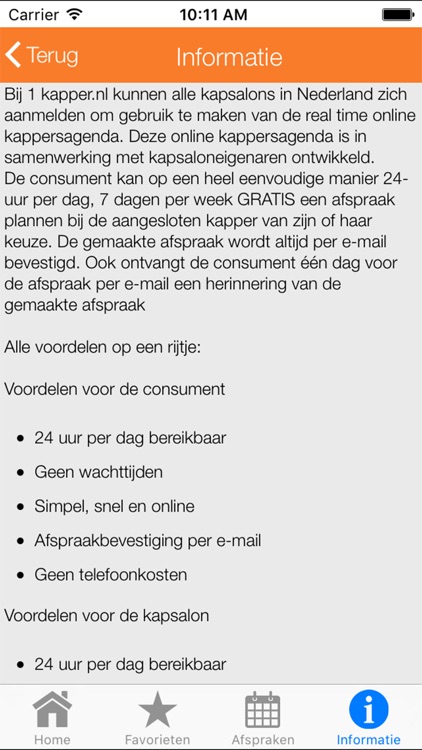 Carrier 10:11 AM

Terug Informatie

Bij 1 kapper.nl kunnen alle kapsalons in Nederland zich aanmelden om gebruik te maken van de real time online kappersagenda. Deze online kappersagenda is in samenwerking met kapsaloneigenaren ontwikkeld.
De consument kan op een heel eenvoudige manier 24-uur per dag, 7 dagen per week GRATIS een afspraak plannen bij de aangesloten kapper van zijn of haar keuze. De gemaakte afspraak wordt altijd per e-mail bevestigd. Ook ontvangt de consument één dag voor de afspraak per e-mail een herinnering van de gemaakte afspraak

Alle voordelen op een rijtje:

Voordelen voor de consument

- 24 uur per dag bereikbaar
- Geen wachttijden
- Simpel, snel en online
- Afspraakbevestiging per e-mail
- Geen telefoonkosten

Voordelen voor de kapsalon

- 24 uur per dag bereikbaar

Home Favorieten Afspraken Informatie